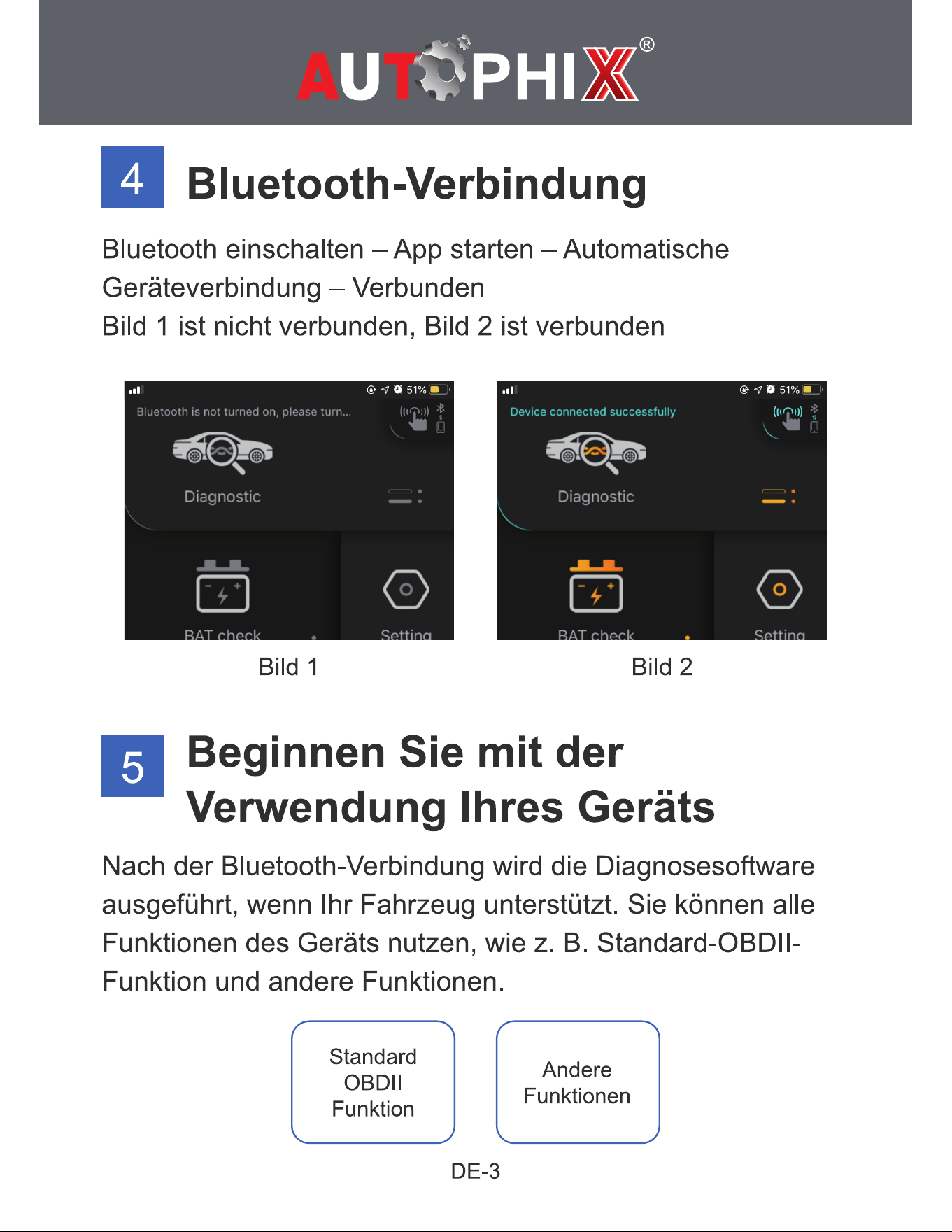 AUTOPHIX®

4 Bluetooth-Verbindung

Bluetooth einschalten – App starten – Automatische Geräteverbindung – Verbunden
Bild 1 ist nicht verbunden, Bild 2 ist verbunden

51%
Bluetooth is not turned on, please turn...
Diagnostic
BAT check
Setting

Bild 1

51%
Device connected successfully
Diagnostic
BAT check
Setting

Bild 2

5 Beginnen Sie mit der Verwendung Ihres Geräts

Nach der Bluetooth-Verbindung wird die Diagnosesoftware ausgeführt, wenn Ihr Fahrzeug unterstützt. Sie können alle Funktionen des Geräts nutzen, wie z. B. Standard-OBDII-Funktion und andere Funktionen.

Standard OBDII Funktion

Andere Funktionen

DE-3